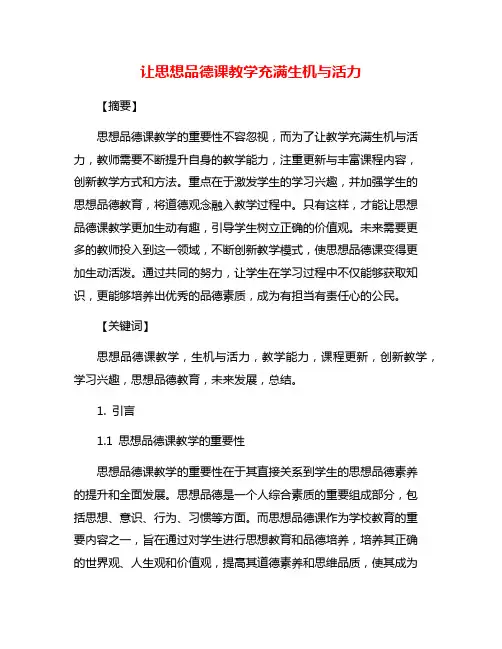 让思想品德课教学充满生机与活力

【摘要】

思想品德课教学的重要性不容忽视，而为了让教学充满生机与活力，教师需要不断提升自身的教学能力，注重更新与丰富课程内容，创新教学方式和方法。重点在于激发学生的学习兴趣，并加强学生的思想品德教育，将道德观念融入教学过程中。只有这样，才能让思想品德课教学更加生动有趣，引导学生树立正确的价值观。未来需要更多的教师投入到这一领域，不断创新教学模式，使思想品德课变得更加生动活泼。通过共同的努力，让学生在学习过程中不仅能够获取知识，更能够培养出优秀的品德素质，成为有担当有责任心的公民。

【关键词】

思想品德课教学，生机与活力，教学能力，课程更新，创新教学，学习兴趣，思想品德教育，未来发展，总结。

1. 引言

1.1 思想品德课教学的重要性

思想品德课教学的重要性在于其直接关系到学生的思想品德素养的提升和全面发展。思想品德是一个人综合素质的重要组成部分，包括思想、意识、行为、习惯等方面。而思想品德课作为学校教育的重要内容之一，旨在通过对学生进行思想教育和品德培养，培养其正确的世界观、人生观和价值观，提高其道德素养和思维品质，使其成为